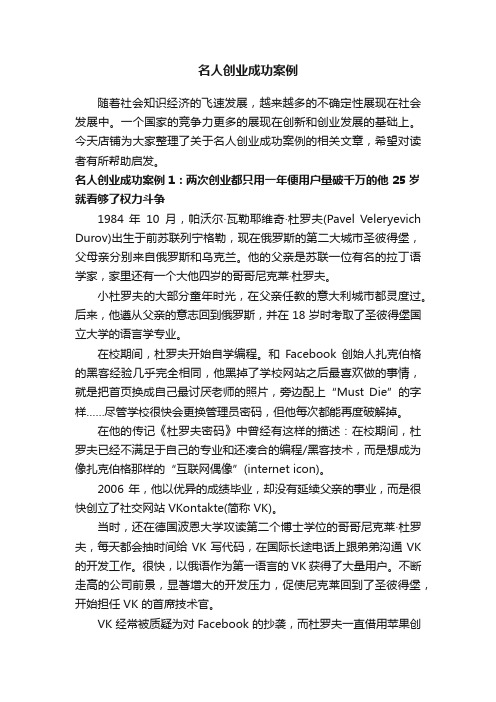 名人创业成功案例

随着社会知识经济的飞速发展，越来越多的不确定性展现在社会发展中。一个国家的竞争力更多的展现在创新和创业发展的基础上。今天店铺为大家整理了关于名人创业成功案例的相关文章，希望对读者有所帮助启发。

名人创业成功案例 1：两次创业都只用一年便用户量破千万的他 25 岁就看够了权力斗争

1984 年 10 月，帕沃尔·瓦勒耶维奇·杜罗夫(Pavel Veleryevich Durov)出生于前苏联列宁格勒，现在俄罗斯的第二大城市圣彼得堡，父母亲分别来自俄罗斯和乌克兰。他的父亲是苏联一位有名的拉丁语学家，家里还有一个大他四岁的哥哥尼克莱·杜罗夫。

小杜罗夫的大部分童年时光，在父亲任教的意大利城市都灵度过。后来，他遵从父亲的意志回到俄罗斯，并在 18 岁时考取了圣彼得堡国立大学的语言学专业。

在校期间，杜罗夫开始自学编程。和 Facebook 创始人扎克伯格的黑客经验几乎完全相同，他黑掉了学校网站之后最喜欢做的事情，就是把首页换成自己最讨厌老师的照片，旁边配上“Must Die”的字样……尽管学校很快会更换管理员密码，但他每次都能再度破解掉。

在他的传记《杜罗夫密码》中曾经有这样的描述：在校期间，杜罗夫已经不满足于自己的专业和还凑合的编程/黑客技术，而是想成为像扎克伯格那样的“互联网偶像”(internet icon)。

2006 年，他以优异的成绩毕业，却没有延续父亲的事业，而是很快创立了社交网站 VKontakte(简称 VK)。

当时，还在德国波恩大学攻读第二个博士学位的哥哥尼克莱·杜罗夫，每天都会抽时间给 VK 写代码，在国际长途电话上跟弟弟沟通 VK 的开发工作。很快，以俄语作为第一语言的 VK 获得了大量用户。不断走高的公司前景，显著增大的开发压力，促使尼克莱回到了圣彼得堡，开始担任 VK 的首席技术官。

VK 经常被质疑为对 Facebook 的抄袭，而杜罗夫一直借用苹果创